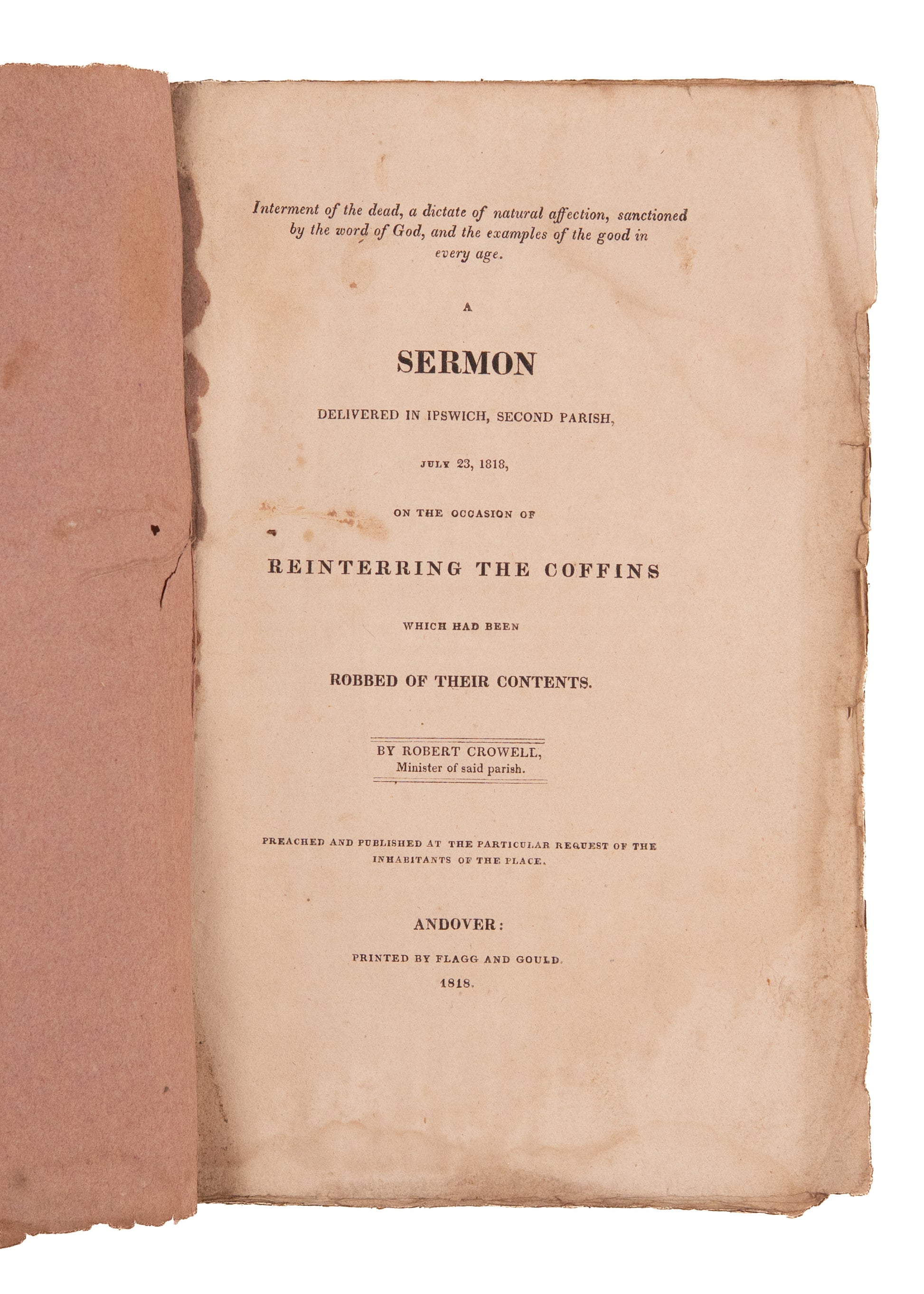 Interment of the dead, a dictate of natural affection, sanctioned by the word of God, and the examples of the good in every age.

A

SERMON

DELIVERED IN IPSWICH, SECOND PARISH,

JULY 23, 1818,

ON THE OCCASION OF

REINTERRING THE COFFINS

WHICH HAD BEEN

ROBBED OF THEIR CONTENTS.

BY ROBERT CROWELL,
Minister of said parish.

PREACHED AND PUBLISHED AT THE PARTICULAR REQUEST OF THE INHABITANTS OF THE PLACE.

ANDOVER:

PRINTED BY FLAGG AND GOULD.

1818.